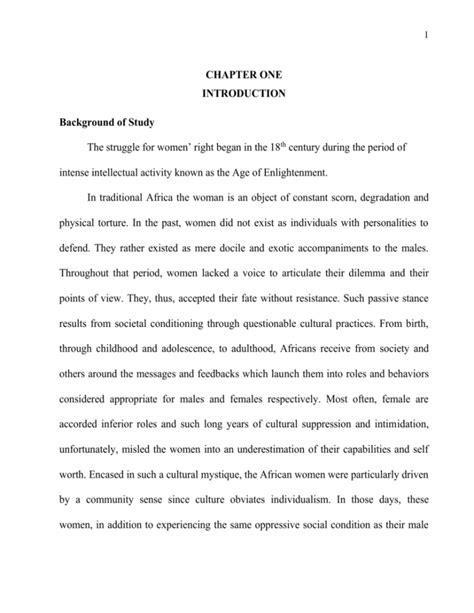 1

CHAPTER ONE
INTRODUCTION

Background of Study

The struggle for women' right began in the 18$^{th}$ century during the period of intense intellectual activity known as the Age of Enlightenment.

In traditional Africa the woman is an object of constant scorn, degradation and physical torture. In the past, women did not exist as individuals with personalities to defend. They rather existed as mere docile and exotic accompaniments to the males. Throughout that period, women lacked a voice to articulate their dilemma and their points of view. They, thus, accepted their fate without resistance. Such passive stance results from societal conditioning through questionable cultural practices. From birth, through childhood and adolescence, to adulthood, Africans receive from society and others around the messages and feedbacks which launch them into roles and behaviors considered appropriate for males and females respectively. Most often, female are accorded inferior roles and such long years of cultural suppression and intimidation, unfortunately, misled the women into an underestimation of their capabilities and self worth. Encased in such a cultural mystique, the African women were particularly driven by a community sense since culture obviates individualism. In those days, these women, in addition to experiencing the same oppressive social condition as their male